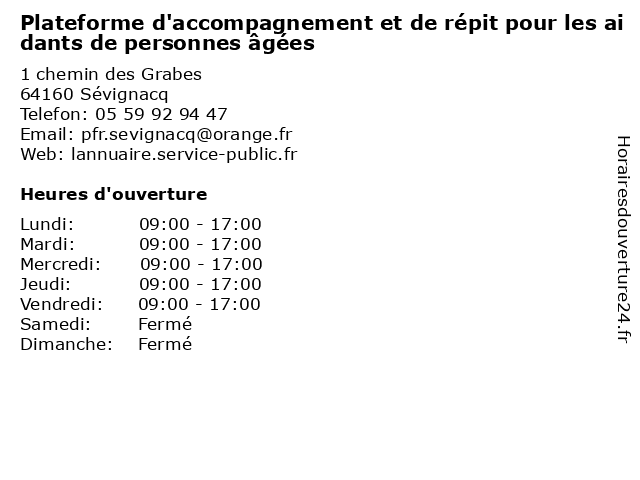 Plateforme d'accompagnement et de répit pour les aidants de personnes âgées

1 chemin des Grabes
64160 Sévignacq
Telefon: 05 59 92 94 47
Email: pfr.sevignacq@orange.fr
Web: lannuaire.service-public.fr

Heures d'ouverture

Lundi: 09:00 - 17:00
Mardi: 09:00 - 17:00
Mercredi: 09:00 - 17:00
Jeudi: 09:00 - 17:00
Vendredi: 09:00 - 17:00
Samedi: Fermé
Dimanche: Fermé

Horairesdouverture24.fr